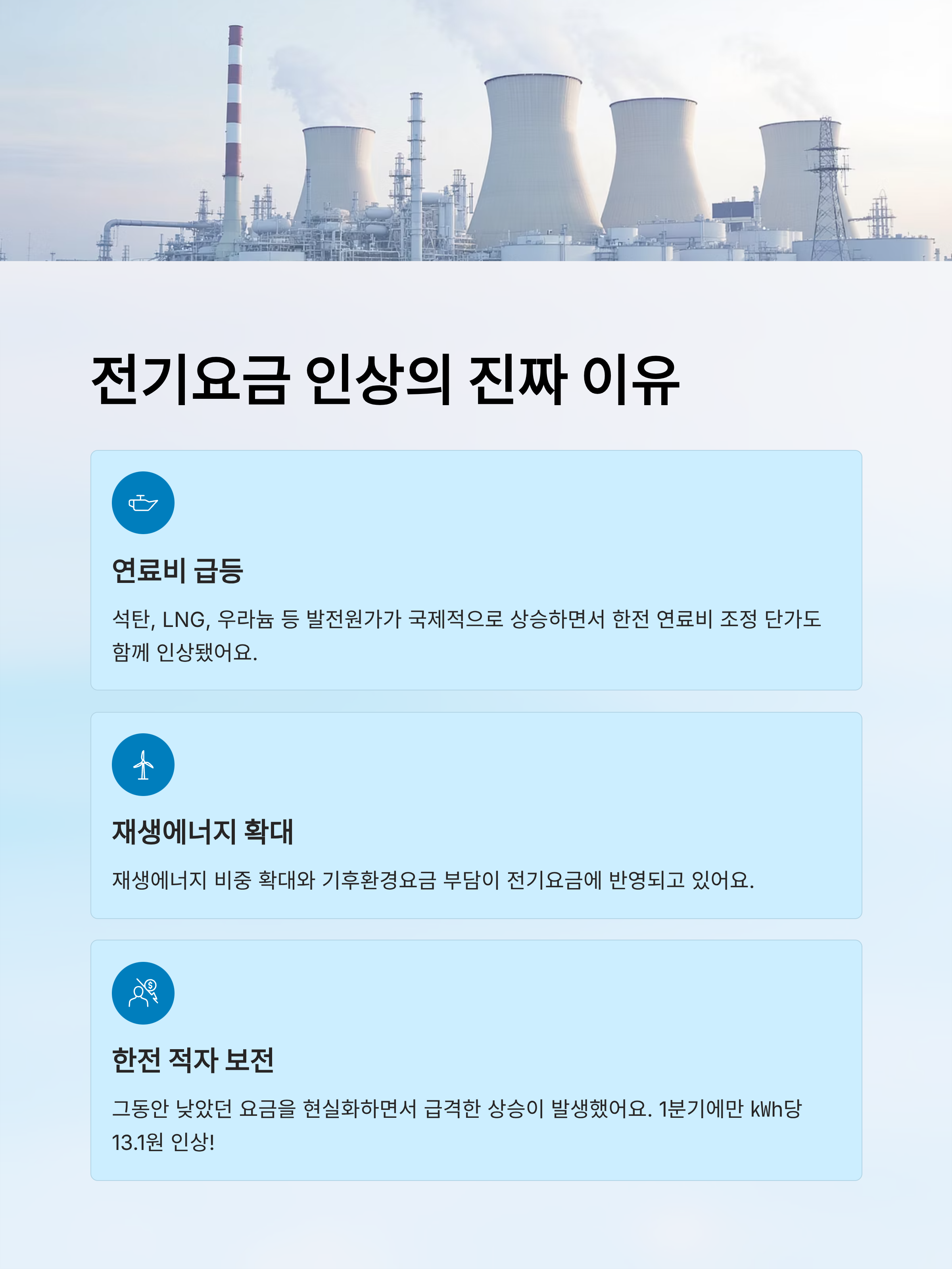 전기요금 인상의 진짜 이유

연료비 급등

석탄, LNG, 우라늄 등 발전원가가 국제적으로 상승하면서 한전 연료비 조정 단가도 함께 인상됐어요.

재생에너지 확대

재생에너지 비중 확대와 기후환경요금 부담이 전기요금에 반영되고 있어요.

한전 적자 보전

그동안 낮았던 요금을 현실화하면서 급격한 상승이 발생했어요. 1분기에만 kWh당 13.1원 인상!